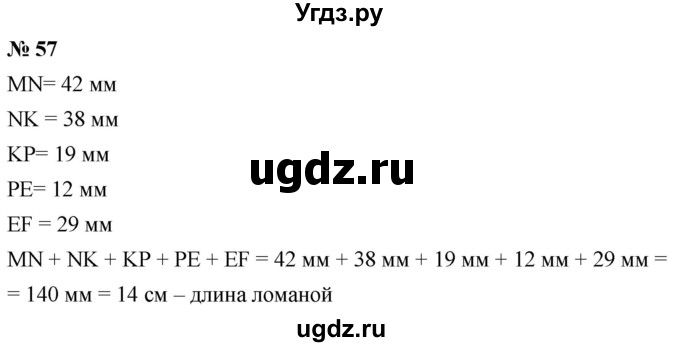 Угдз.ру

№ 57

MN= 42 мм

NK = 38 мм

KP= 19 мм

ugdz.ru

PE= 12 мм

EF = 29 мм

MN + NK + KP + PE + EF = 42 мм + 38 мм + 19 мм + 12 мм + 29 мм = = 140 мм = 14 см – длина ломаной

ugdz.ru